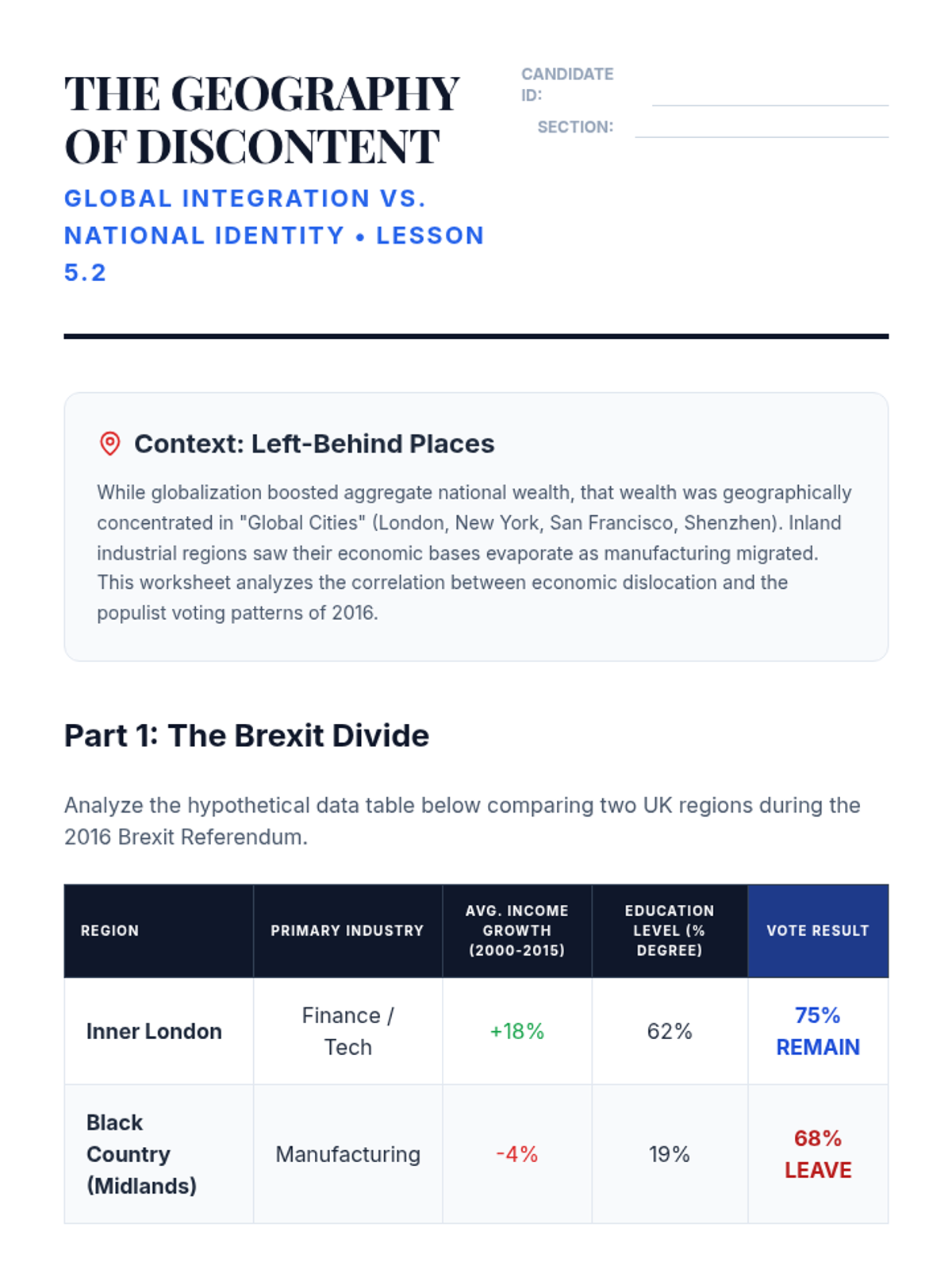 THE GEOGRAPHY OF DISCONTENT

GLOBAL INTEGRATION VS. NATIONAL IDENTITY • LESSON 5.2

CANDIDATE ID:

SECTION:

Context: Left-Behind Places

While globalization boosted aggregate national wealth, that wealth was geographically concentrated in "Global Cities" (London, New York, San Francisco, Shenzhen). Inland industrial regions saw their economic bases evaporate as manufacturing migrated. This worksheet analyzes the correlation between economic dislocation and the populist voting patterns of 2016.

Part 1: The Brexit Divide

Analyze the hypothetical data table below comparing two UK regions during the 2016 Brexit Referendum.

| REGION | PRIMARY INDUSTRY | AVG. INCOME GROWTH (2000-2015) | EDUCATION LEVEL (% DEGREE) | VOTE RESULT |
|---|---|---|---|---|
| Inner London | Finance / Tech | +18% | 62% | 75% REMAIN |
| Black Country (Midlands) | Manufacturing | -4% | 19% | 68% LEAVE |